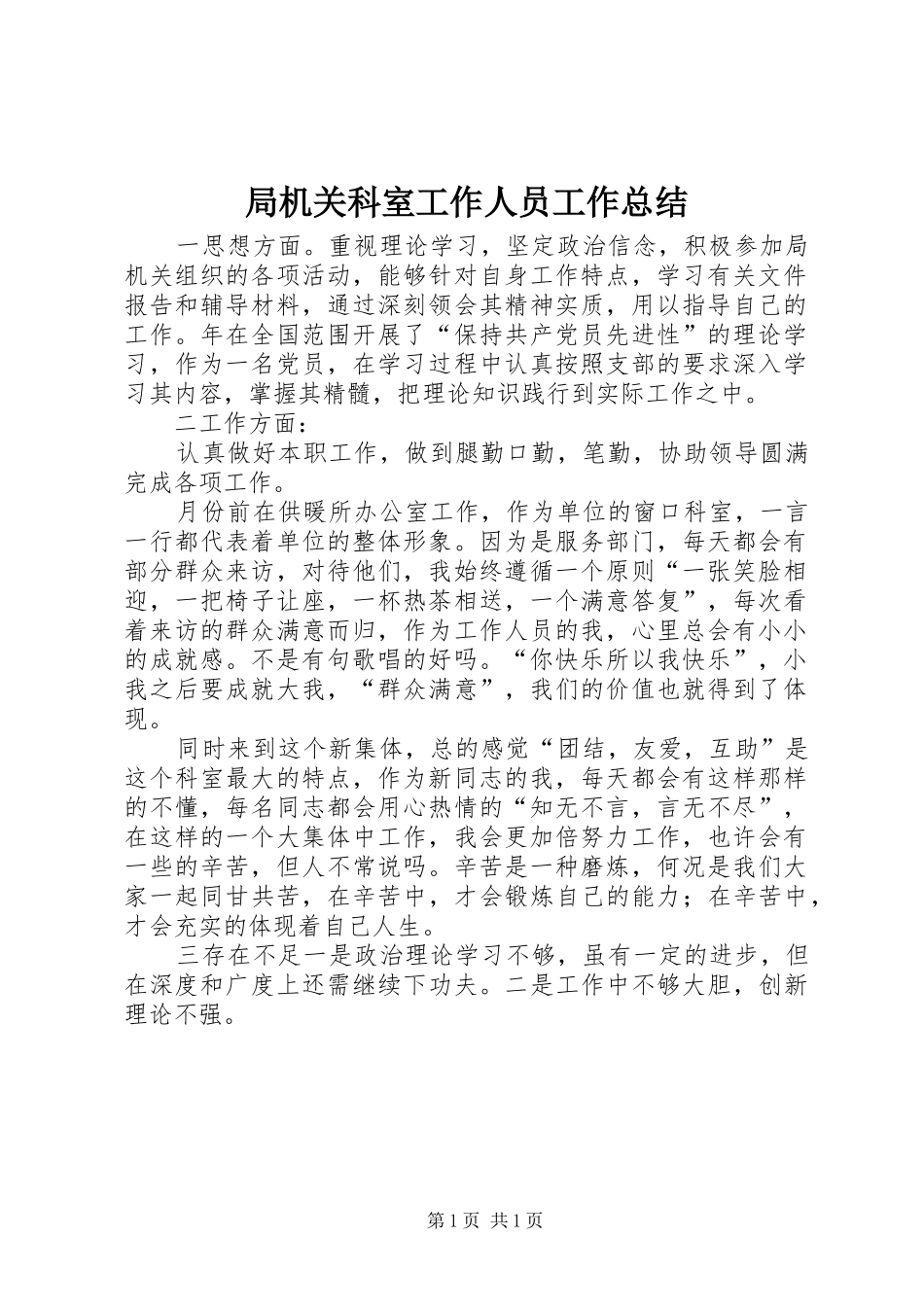 局机关科室工作人员工作总结

一思想方面。重视理论学习，坚定政治信念，积极参加局机关组织的各项活动，能够针对自身工作特点，学习有关文件报告和辅导材料，通过深刻领会其精神实质，用以指导自己的工作。年在全国范围开展了“保持共产党员先进性”的理论学习，作为一名党员，在学习过程中认真按照支部的要求深入学习其内容，掌握其精髓，把理论知识践行到实际工作之中。

二工作方面：

认真做好本职工作，做到腿勤口勤，笔勤，协助领导圆满完成各项工作。

月份前在供暖所办公室工作，作为单位的窗口科室，一言一行都代表着单位的整体形象。因为是服务部门，每天都会有部分群众来访，对待他们，我始终遵循一个原则“一张笑脸相迎，一把椅子让座，一杯热茶相送，一个满意答复”，每次看着来访的群众满意而归，作为工作人员的我，心里总会有小小的成就感。不是有句歌唱的好吗。“你快乐所以我快乐”，小我之后要成就大我，“群众满意”，我们的价值也就得到了体现。

同时来到这个新集体，总的感觉“团结，友爱，互助”是这个科室最大的特点，作为新同志的我，每天都会有这样那样的不懂，每名同志都会用心热情的“知无不言，言无不尽”，在这样的一个大集体中工作，我会更加倍努力工作，也许会有一些的辛苦，但人不常说吗。辛苦是一种磨炼，何况是我们大家一起同甘共苦，在辛苦中，才会锻炼自己的能力；在辛苦中，才会充实的体现着自己人生。

三存在不足一是政治理论学习不够，虽有一定的进步，但在深度和广度上还需继续下功夫。二是工作中不够大胆，创新理论不强。

第1页 共1页